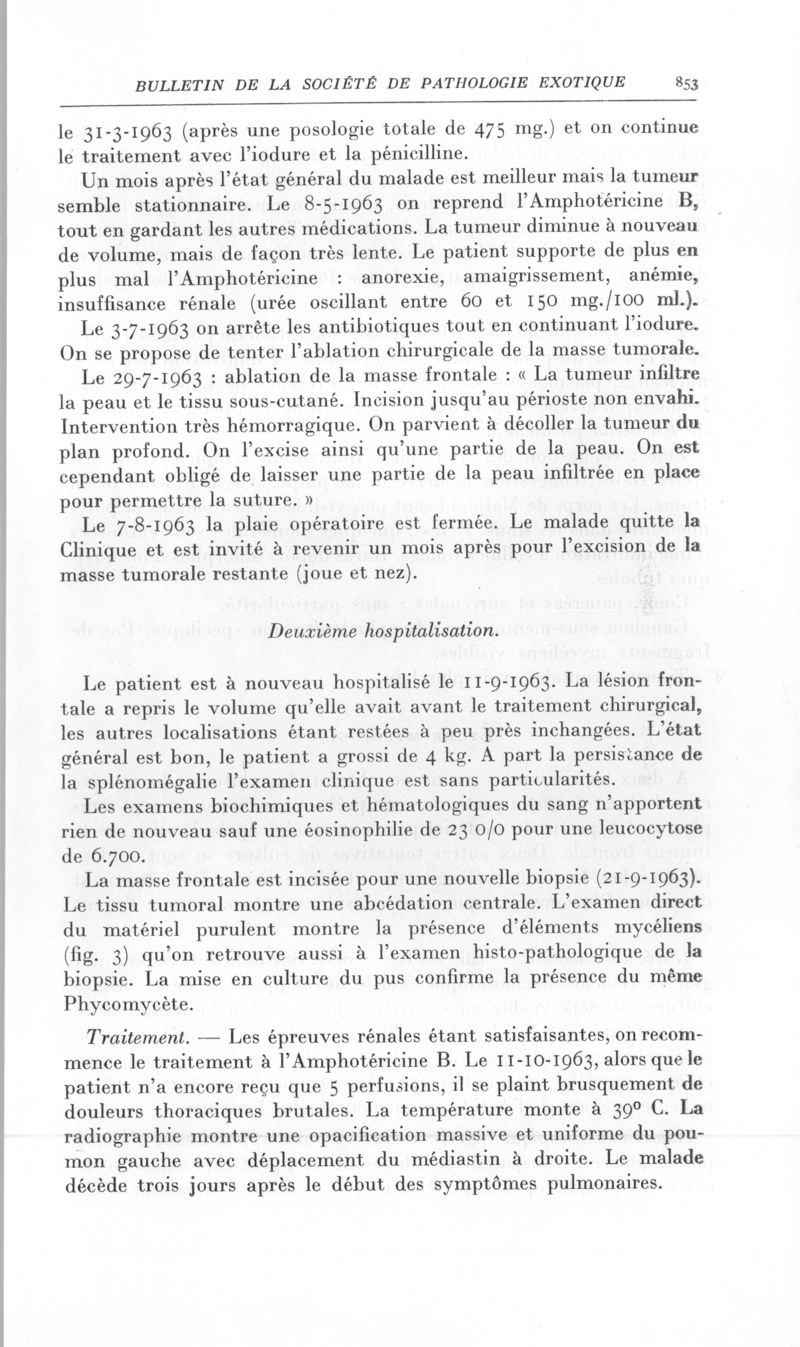 BULLETIN DE LA SOCIÉTÉ DE PATHOLOGIE EXOTIQUE 853

le 31-3-1963 (après une posologie totale de 475 mg.) et on continue le traitement avec l'iodure et la pénicilline.

Un mois après l'état général du malade est meilleur mais la tumeur semble stationnaire. Le 8-5-1963 on reprend l'Amphotéricine B, tout en gardant les autres médications. La tumeur diminue à nouveau de volume, mais de façon très lente. Le patient supporte de plus en plus mal l'Amphotéricine : anorexie, amaigrissement, anémie, insuffisance rénale (urée oscillant entre 60 et 150 mg./100 ml.).

Le 3-7-1963 on arrête les antibiotiques tout en continuant l'iodure. On se propose de tenter l'ablation chirurgicale de la masse tumorale.

Le 29-7-1963 : ablation de la masse frontale : « La tumeur infiltre la peau et le tissu sous-cutané. Incision jusqu'au périoste non envahi. Intervention très hémorragique. On parvient à décoller la tumeur du plan profond. On l'excise ainsi qu'une partie de la peau. On est cependant obligé de laisser une partie de la peau infiltrée en place pour permettre la suture. »

Le 7-8-1963 la plaie opératoire est fermée. Le malade quitte la Clinique et est invité à revenir un mois après pour l'excision de la masse tumorale restante (joue et nez).

Deuxième hospitalisation.

Le patient est à nouveau hospitalisé le 11-9-1963. La lésion frontale a repris le volume qu'elle avait avant le traitement chirurgical, les autres localisations étant restées à peu près inchangées. L'état général est bon, le patient a grossi de 4 kg. A part la persistance de la splénomégalie l'examen clinique est sans particularités.

Les examens biochimiques et hématologiques du sang n'apportent rien de nouveau sauf une éosinophilie de 23 0/0 pour une leucocytose de 6.700.

La masse frontale est incisée pour une nouvelle biopsie (21-9-1963). Le tissu tumoral montre une abcédation centrale. L'examen direct du matériel purulent montre la présence d'éléments mycéliens (fig. 3) qu'on retrouve aussi à l'examen histo-pathologique de la biopsie. La mise en culture du pus confirme la présence du même Phycomycète.

Traitement. — Les épreuves rénales étant satisfaisantes, on recommence le traitement à l'Amphotéricine B. Le 11-10-1963, alors que le patient n'a encore reçu que 5 perfusions, il se plaint brusquement de douleurs thoraciques brutales. La température monte à 39° C. La radiographie montre une opacification massive et uniforme du poumon gauche avec déplacement du médiastin à droite. Le malade décède trois jours après le début des symptômes pulmonaires.